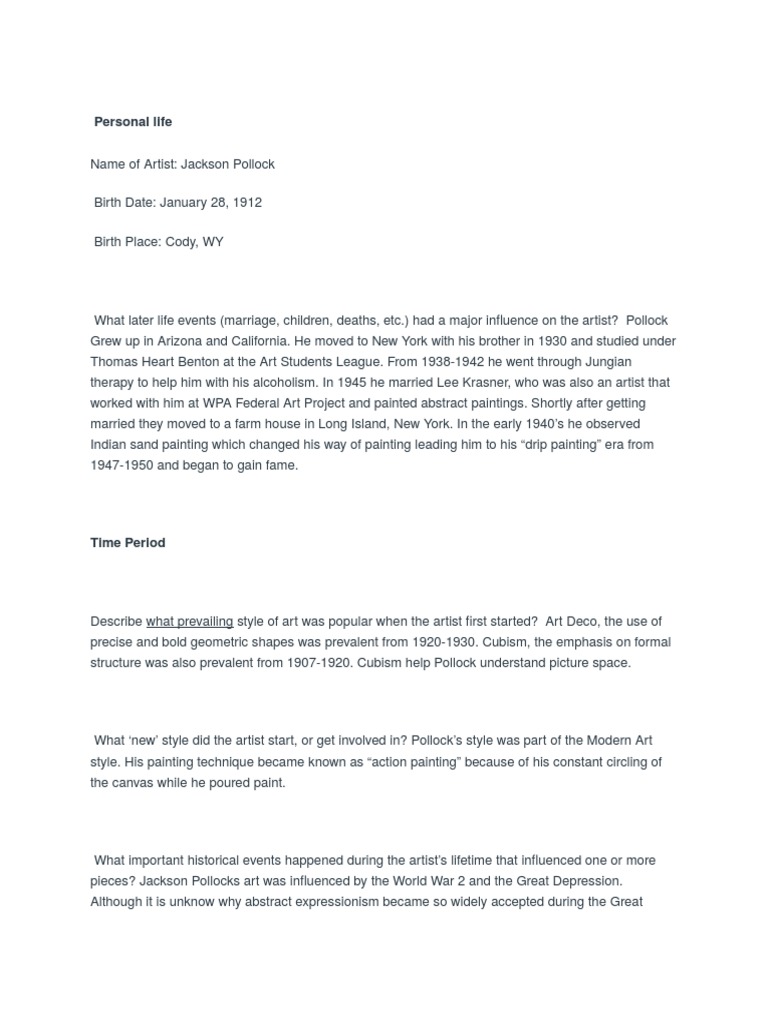 Personal life

Name of Artist: Jackson Pollock

Birth Date: January 28, 1912

Birth Place: Cody, WY

What later life events (marriage, children, deaths, etc.) had a major influence on the artist? Pollock Grew up in Arizona and California. He moved to New York with his brother in 1930 and studied under Thomas Heart Benton at the Art Students League. From 1938-1942 he went through Jungian therapy to help him with his alcoholism. In 1945 he married Lee Krasner, who was also an artist that worked with him at WPA Federal Art Project and painted abstract paintings. Shortly after getting married they moved to a farm house in Long Island, New York. In the early 1940's he observed Indian sand painting which changed his way of painting leading him to his "drip painting" era from 1947-1950 and began to gain fame.

Time Period

Describe what prevailing style of art was popular when the artist first started? Art Deco, the use of precise and bold geometric shapes was prevalent from 1920-1930. Cubism, the emphasis on formal structure was also prevalent from 1907-1920. Cubism help Pollock understand picture space.

What 'new' style did the artist start, or get involved in? Pollock's style was part of the Modern Art style. His painting technique became known as "action painting" because of his constant circling of the canvas while he poured paint.

What important historical events happened during the artist's lifetime that influenced one or more pieces? Jackson Pollocks art was influenced by the World War 2 and the Great Depression. Although it is unknow why abstract expressionism became so widely accepted during the Great